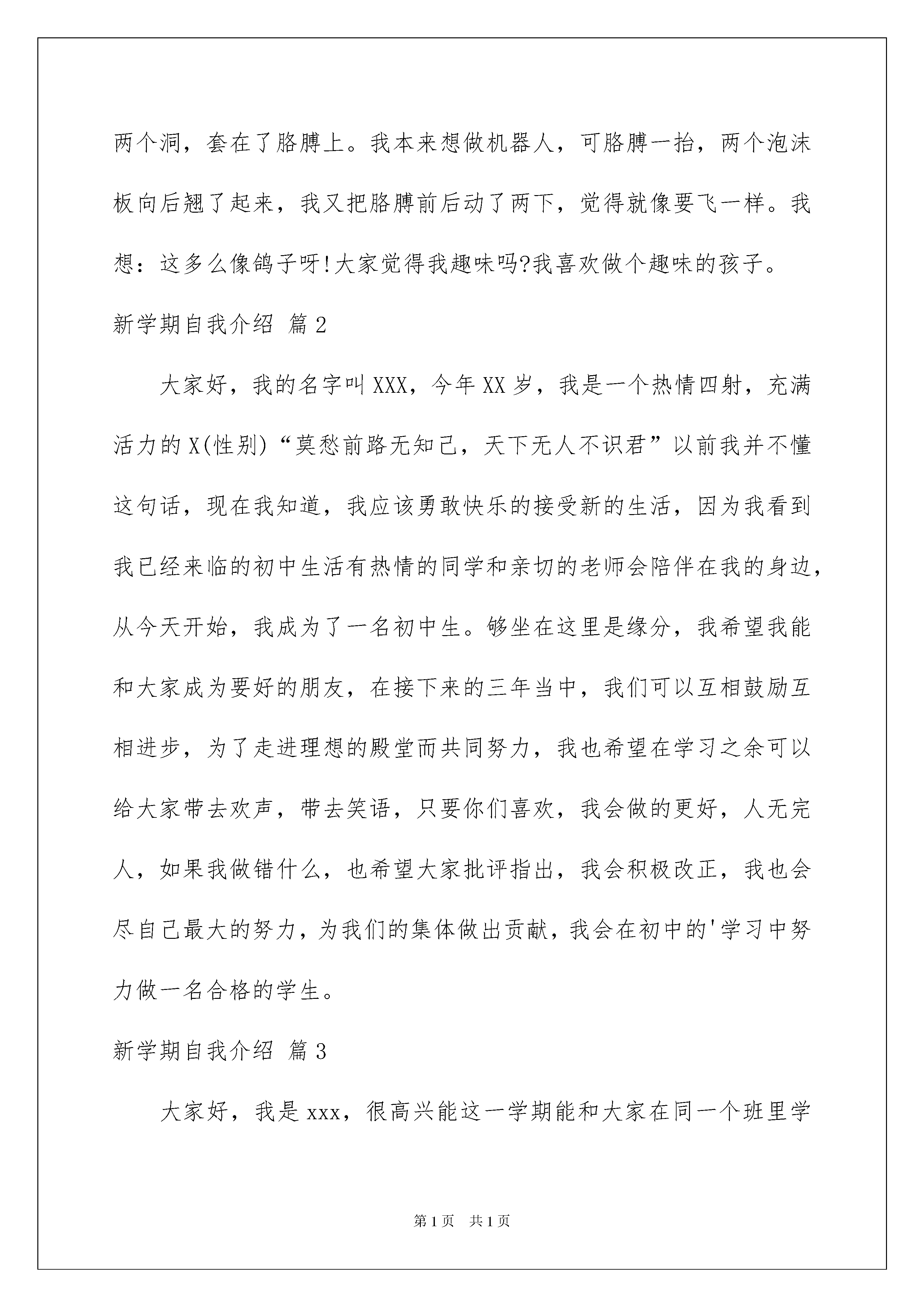 两个洞，套在了胳膊上。我本来想做机器人，可胳膊一抬，两个泡沫板向后翘了起来，我又把胳膊前后动了两下，觉得就像要飞一样。我想：这多么像鸽子呀!大家觉得我趣味吗?我喜欢做个趣味的孩子。

新学期自我介绍 篇2

大家好，我的名字叫XXX，今年XX岁，我是一个热情四射，充满活力的X(性别)“莫愁前路无知己，天下无人不识君”以前我并不懂这句话，现在我知道，我应该勇敢快乐的接受新的生活，因为我看到我已经来临的初中生活有热情的同学和亲切的老师会陪伴在我的身边，从今天开始，我成为了一名初中生。够坐在这里是缘分，我希望我能和大家成为要好的朋友，在接下来的三年当中，我们可以互相鼓励互相进步，为了走进理想的殿堂而共同努力，我也希望在学习之余可以给大家带去欢声，带去笑语，只要你们喜欢，我会做的更好，人无完人，如果我做错什么，也希望大家批评指出，我会积极改正，我也会尽自己最大的努力，为我们的集体做出贡献，我会在初中的'学习中努力做一名合格的学生。

新学期自我介绍 篇3

大家好，我是xxx，很高兴能这一学期能和大家在同一个班里学

第1页 共1页